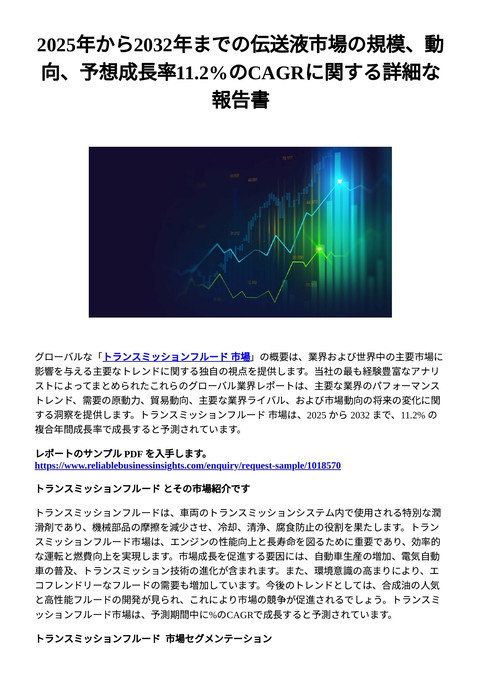 2025年から2032年までの伝送液市場の規模、動向、予想成長率11.2%のCAGRに関する詳細な報告書

グローバルな「トランスミッションフルード 市場」の概要は、業界および世界中の主要市場に影響を与える主要なトレンドに関する独自の視点を提供します。当社の最も経験豊富なアナリストによってまとめられたこれらのグローバル業界レポートは、主要な業界のパフォーマンストレンド、需要の原動力、貿易動向、主要な業界ライバル、および市場動向の将来の変化に関する洞察を提供します。トランスミッションフルード 市場は、2025 から 2032 まで、11.2% の複合年間成長率で成長すると予測されています。

レポートのサンプル PDF を入手します。
https://www.reliablebusinessinsights.com/enquiry/request-sample/1018570

トランスミッションフルード とその市場紹介です

トランスミッションフルードは、車両のトランスミッションシステム内で使用される特別な潤滑剤であり、機械部品の摩擦を減少させ、冷却、清浄、腐食防止の役割を果たします。トランスミッションフルード市場は、エンジンの性能向上と長寿命を図るために重要であり、効率的な運転と燃費向上を実現します。市場成長を促進する要因には、自動車生産の増加、電気自動車の普及、トランスミッション技術の進化が含まれます。また、環境意識の高まりにより、エコフレンドリーなフルードの需要も増加しています。今後のトレンドとしては、合成油の人気と高性能フルードの開発が見られ、これにより市場の競争が促進されるでしょう。トランスミッションフルード市場は、予測期間中に%のCAGRで成長すると予測されています。

トランスミッションフルード 市場セグメンテーション